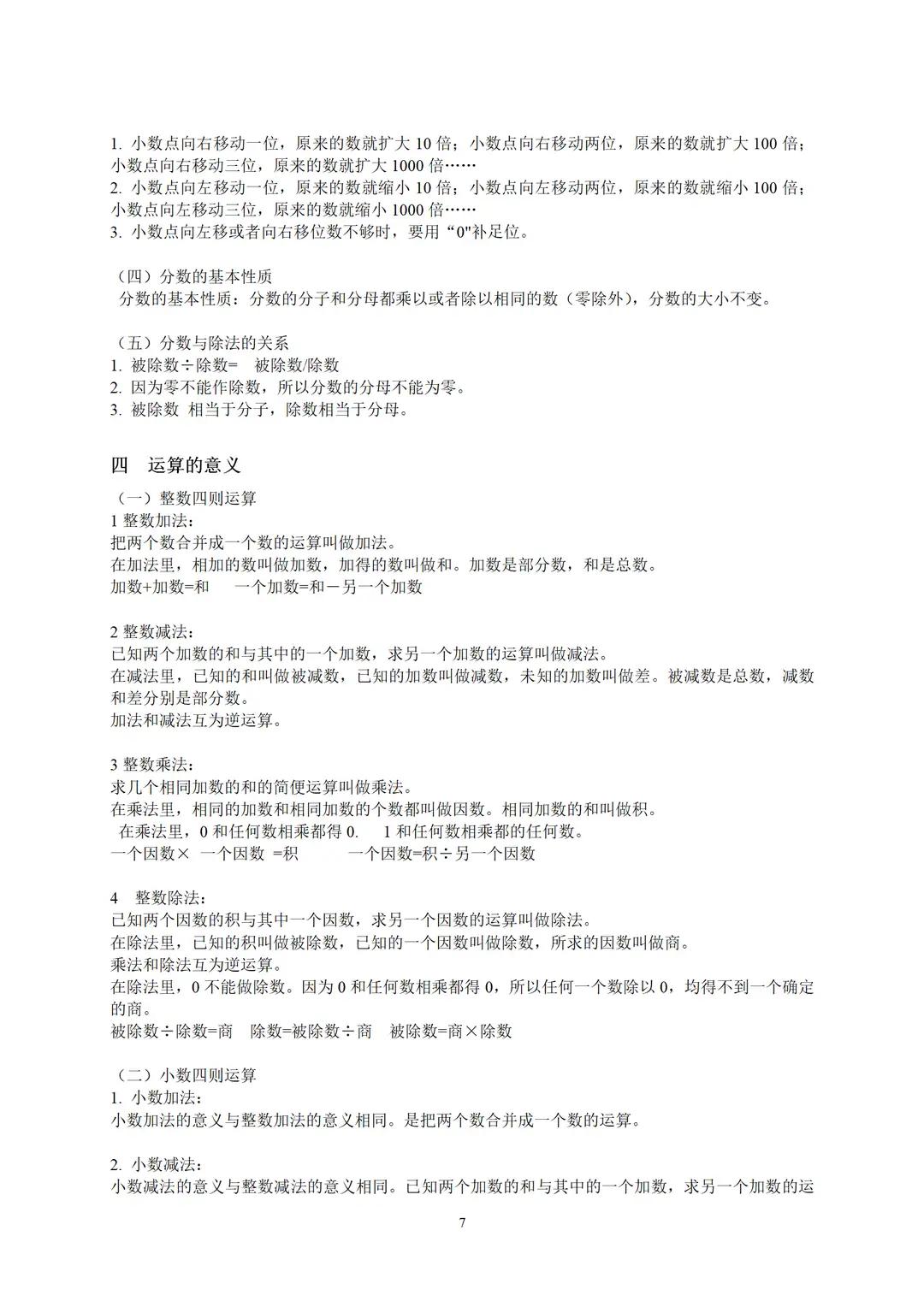 1. 小数点向右移动一位，原来的数就扩大 10 倍；小数点向右移动两位，原来的数就扩大 100 倍；小数点向右移动三位，原来的数就扩大 1000 倍……
2. 小数点向左移动一位，原来的数就缩小 10 倍；小数点向左移动两位，原来的数就缩小 100 倍；小数点向左移动三位，原来的数就缩小 1000 倍……
3. 小数点向左移或者向右移位数不够时，要用“0"补足位。

（四）分数的基本性质
分数的基本性质：分数的分子和分母都乘以或者除以相同的数（零除外），分数的大小不变。

（五）分数与除法的关系
1. 被除数÷除数= 被除数/除数
2. 因为零不能作除数，所以分数的分母不能为零。
3. 被除数 相当于分子，除数相当于分母。

四 运算的意义
（一）整数四则运算
1 整数加法：
把两个数合并成一个数的运算叫做加法。
在加法里，相加的数叫做加数，加得的数叫做和。加数是部分数，和是总数。
加数+加数=和 一个加数=和－另一个加数

2 整数减法：
已知两个加数的和与其中的一个加数，求另一个加数的运算叫做减法。
在减法里，已知的和叫做被减数，已知的加数叫做减数，未知的加数叫做差。被减数是总数，减数和差分别是部分数。
加法和减法互为逆运算。

3 整数乘法：
求几个相同加数的和的简便运算叫做乘法。
在乘法里，相同的加数和相同加数的个数都叫做因数。相同加数的和叫做积。
在乘法里，0 和任何数相乘都得 0. 1 和任何数相乘都的任何数。
一个因数× 一个因数 =积 一个因数=积÷另一个因数

4 整数除法：
已知两个因数的积与其中一个因数，求另一个因数的运算叫做除法。
在除法里，已知的积叫做被除数，已知的一个因数叫做除数，所求的因数叫做商。
乘法和除法互为逆运算。
在除法里，0 不能做除数。因为 0 和任何数相乘都得 0，所以任何一个数除以 0，均得不到一个确定的商。
被除数÷除数=商 除数=被除数÷商 被除数=商×除数

（二）小数四则运算
1. 小数加法：
小数加法的意义与整数加法的意义相同。是把两个数合并成一个数的运算。

2. 小数减法：
小数减法的意义与整数减法的意义相同。已知两个加数的和与其中的一个加数，求另一个加数的运

7